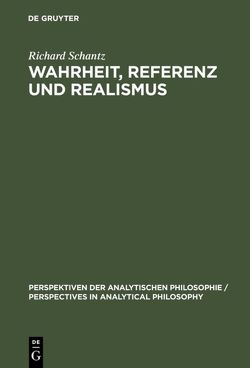 DE GRUYTER

Richard Schantz

WAHRHEIT, REFERENZ UND REALISMUS

PERSPEKTIVEN DER ANALYTISCHEN PHILOSOPHIE / PERSPECTIVES IN ANALYTICAL PHILOSOPHY

DE G